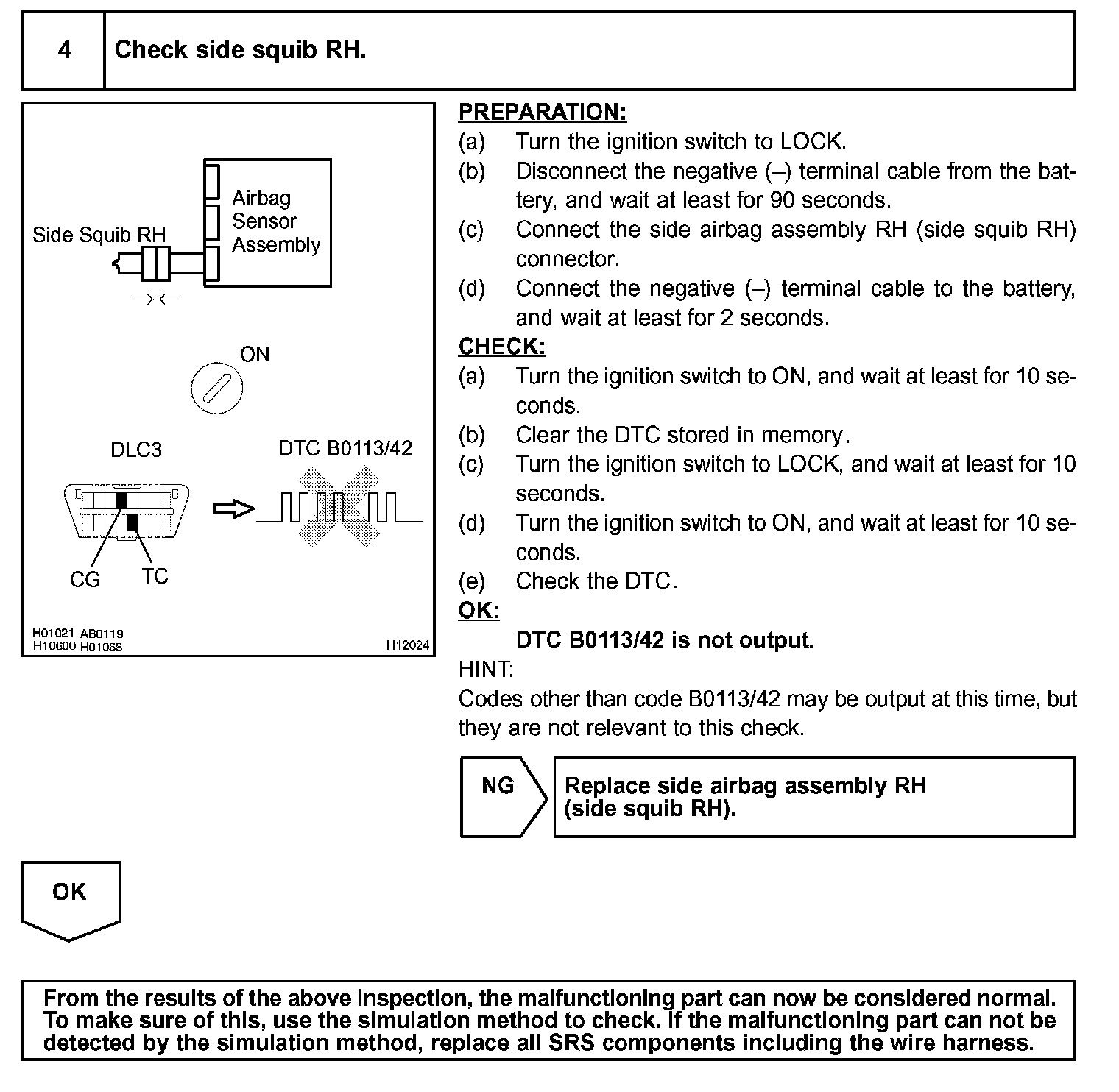 4 Check side squib RH.

Side Squib RH

Airbag Sensor Assembly

ON

DLC3

DTC B0113/42

CG

TC

H01021 AB0119
H10600 H01068

H12024

PREPARATION:

(a) Turn the ignition switch to LOCK.

(b) Disconnect the negative (–) terminal cable from the battery, and wait at least for 90 seconds.

(c) Connect the side airbag assembly RH (side squib RH) connector.

(d) Connect the negative (–) terminal cable to the battery, and wait at least for 2 seconds.

CHECK:

(a) Turn the ignition switch to ON, and wait at least for 10 seconds.

(b) Clear the DTC stored in memory.

(c) Turn the ignition switch to LOCK, and wait at least for 10 seconds.

(d) Turn the ignition switch to ON, and wait at least for 10 seconds.

(e) Check the DTC.

OK:

DTC B0113/42 is not output.

HINT:

Codes other than code B0113/42 may be output at this time, but they are not relevant to this check.

NG

Replace side airbag assembly RH (side squib RH).

OK

From the results of the above inspection, the malfunctioning part can now be considered normal. To make sure of this, use the simulation method to check. If the malfunctioning part can not be detected by the simulation method, replace all SRS components including the wire harness.